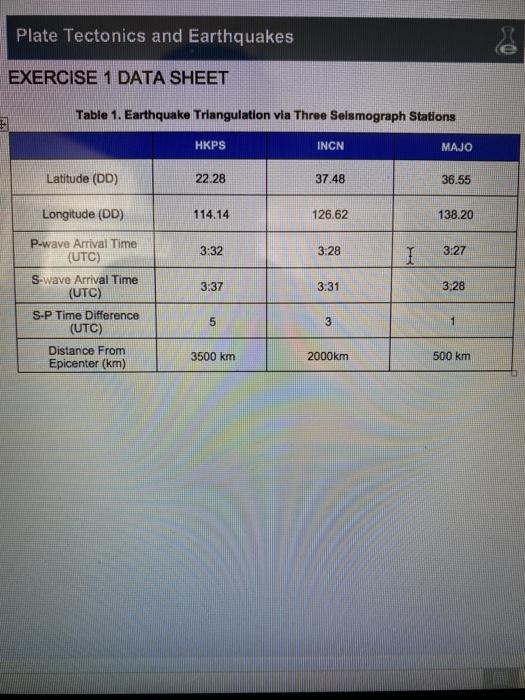 Plate Tectonics and Earthquakes

EXERCISE 1 DATA SHEET

Table 1. Earthquake Triangulation via Three Seismograph Stations

| | HKPS | INCN | MAJO |
|---|---|---|---|
| Latitude (DD) | 22.28 | 37.48 | 36.55 |
| Longitude (DD) | 114.14 | 126.62 | 138.20 |
| P-wave Arrival Time (UTC) | 3:32 | 3:28 | 3:27 |
| S-wave Arrival Time (UTC) | 3:37 | 3:31 | 3;28 |
| S-P Time Difference (UTC) | 5 | 3 | 1 |
| Distance From Epicenter (km) | 3500 km | 2000km | 500 km |